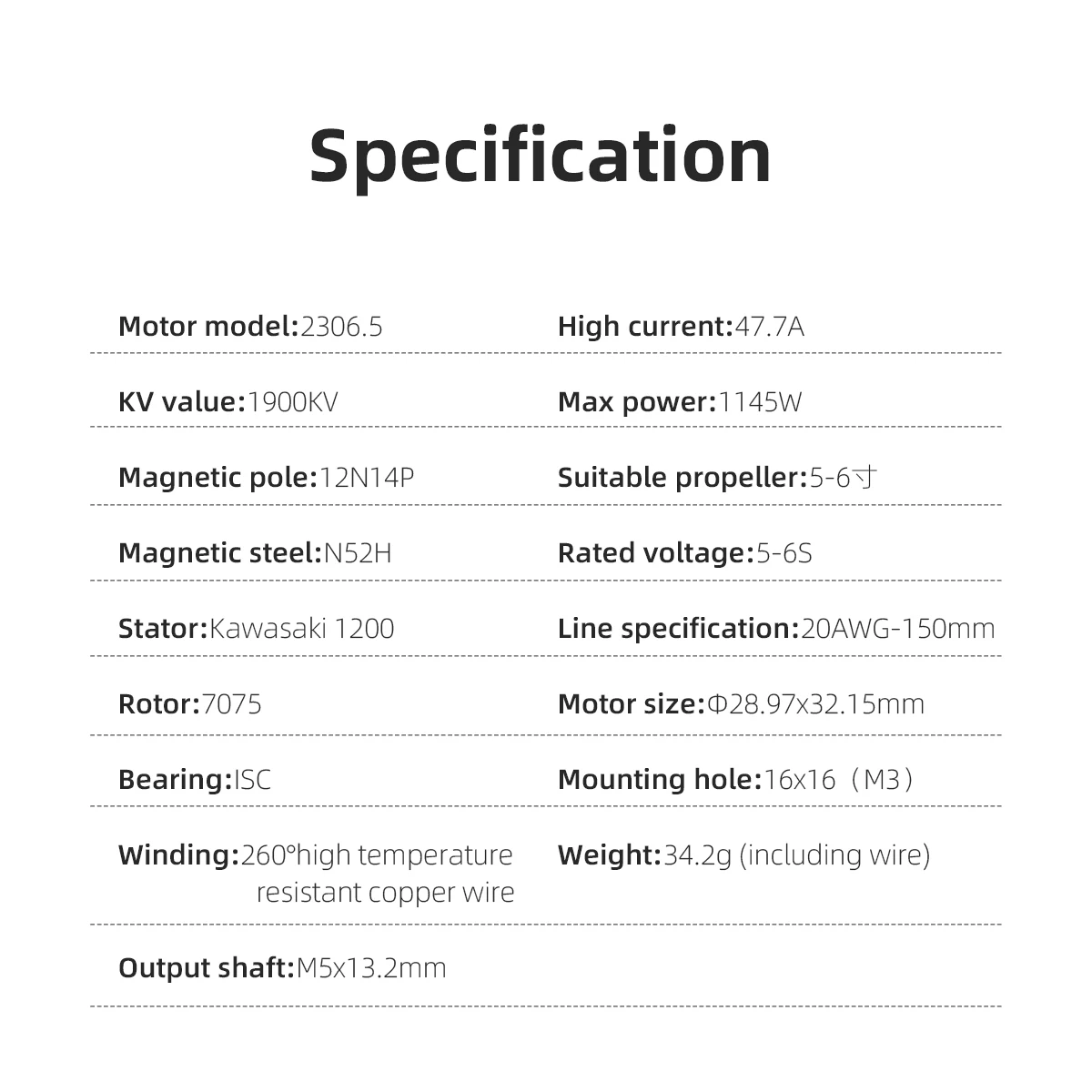 Specification

Motor model:2306.5

KV value:1900KV

Magnetic pole:12N14P

Magnetic steel:N52H

Stator:Kawasaki 1200

Rotor:7075

Bearing:ISC

Winding:260°high temperature resistant copper wire

Output shaft:M5x13.2mm

High current:47.7A

Max power:1145W

Suitable propeller:5-6寸

Rated voltage:5-6S

Line specification:20AWG-150mm

Motor size:Φ28.97x32.15mm

Mounting hole:16x16（M3）

Weight:34.2g (including wire)